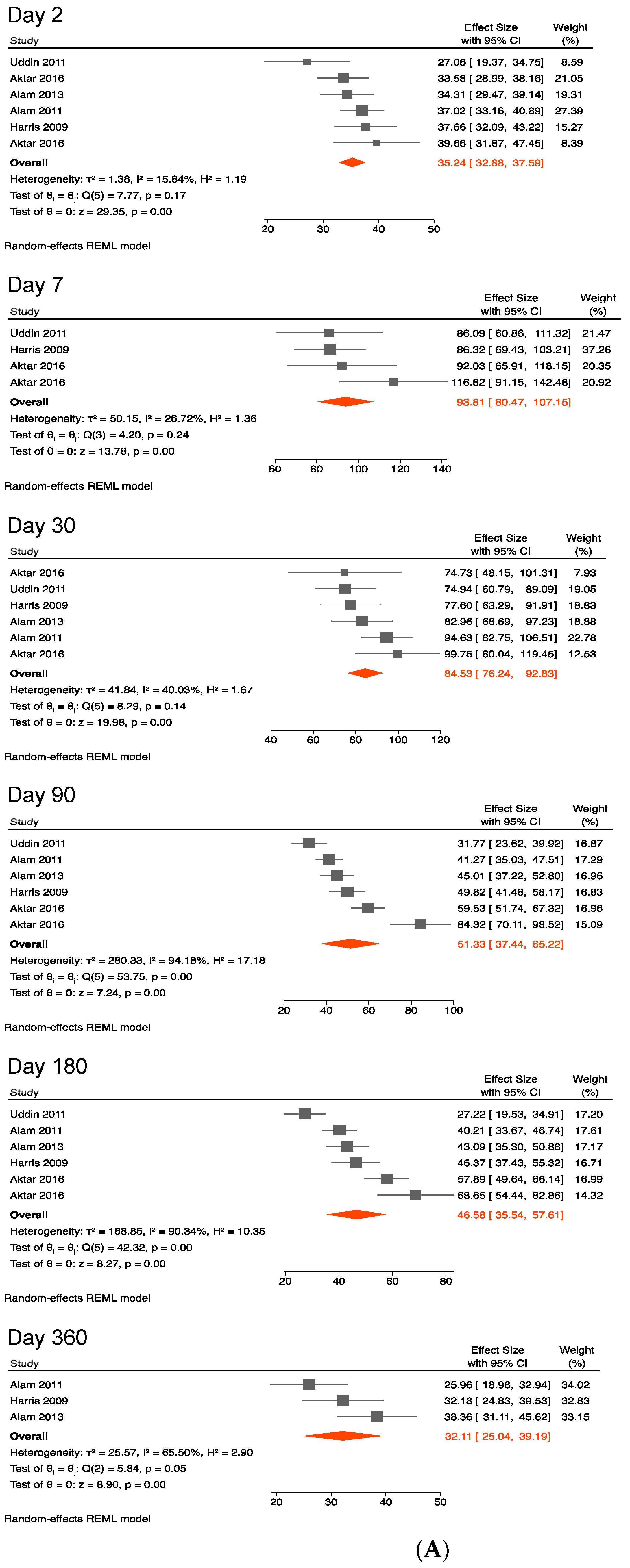 Day 2

| Study | Effect Size with 95% CI | Weight (%) |
|---|---|---|
| Uddin 2011 | 27.06 [ 19.37, 34.75] | 8.59 |
| Aktar 2016 | 33.58 [ 28.99, 38.16] | 21.05 |
| Alam 2013 | 34.31 [ 29.47, 39.14] | 19.31 |
| Alam 2011 | 37.02 [ 33.16, 40.89] | 27.39 |
| Harris 2009 | 37.66 [ 32.09, 43.22] | 15.27 |
| Aktar 2016 | 39.66 [ 31.87, 47.45] | 8.39 |
| Overall | 35.24 [ 32.88, 37.59] | |

Heterogeneity: $\tau^2 = 1.38$, $I^2 = 15.84\%$, $H^2 = 1.19$
Test of $\theta_i = \theta_j$: Q(5) = 7.77, p = 0.17
Test of $\theta = 0$: z = 29.35, p = 0.00

20 30 40 50

Random-effects REML model

Day 7

| Study | Effect Size with 95% CI | Weight (%) |
|---|---|---|
| Uddin 2011 | 86.09 [ 60.86, 111.32] | 21.47 |
| Harris 2009 | 86.32 [ 69.43, 103.21] | 37.26 |
| Aktar 2016 | 92.03 [ 65.91, 118.15] | 20.35 |
| Aktar 2016 | 116.82 [ 91.15, 142.48] | 20.92 |
| Overall | 93.81 [ 80.47, 107.15] | |

Heterogeneity: $\tau^2 = 50.15$, $I^2 = 26.72\%$, $H^2 = 1.36$
Test of $\theta_i = \theta_j$: Q(3) = 4.20, p = 0.24
Test of $\theta = 0$: z = 13.78, p = 0.00

60 80 100 120 140

Random-effects REML model

Day 30

| Study | Effect Size with 95% CI | Weight (%) |
|---|---|---|
| Aktar 2016 | 74.73 [ 48.15, 101.31] | 7.93 |
| Uddin 2011 | 74.94 [ 60.79, 89.09] | 19.05 |
| Harris 2009 | 77.60 [ 63.29, 91.91] | 18.83 |
| Alam 2013 | 82.96 [ 68.69, 97.23] | 18.88 |
| Alam 2011 | 94.63 [ 82.75, 106.51] | 22.78 |
| Aktar 2016 | 99.75 [ 80.04, 119.45] | 12.53 |
| Overall | 84.53 [ 76.24, 92.83] | |

Heterogeneity: $\tau^2 = 41.84$, $I^2 = 40.03\%$, $H^2 = 1.67$
Test of $\theta_i = \theta_j$: Q(5) = 8.29, p = 0.14
Test of $\theta = 0$: z = 19.98, p = 0.00

40 60 80 100 120

Random-effects REML model

Day 90

| Study | Effect Size with 95% CI | Weight (%) |
|---|---|---|
| Uddin 2011 | 31.77 [ 23.62, 39.92] | 16.87 |
| Alam 2011 | 41.27 [ 35.03, 47.51] | 17.29 |
| Alam 2013 | 45.01 [ 37.22, 52.80] | 16.96 |
| Harris 2009 | 49.82 [ 41.48, 58.17] | 16.83 |
| Aktar 2016 | 59.53 [ 51.74, 67.32] | 16.96 |
| Aktar 2016 | 84.32 [ 70.11, 98.52] | 15.09 |
| Overall | 51.33 [ 37.44, 65.22] | |

Heterogeneity: $\tau^2 = 280.33$, $I^2 = 94.18\%$, $H^2 = 17.18$
Test of $\theta_i = \theta_j$: Q(5) = 53.75, p = 0.00
Test of $\theta = 0$: z = 7.24, p = 0.00

20 40 60 80 100

Random-effects REML model

Day 180

| Study | Effect Size with 95% CI | Weight (%) |
|---|---|---|
| Uddin 2011 | 27.22 [ 19.53, 34.91] | 17.20 |
| Alam 2011 | 40.21 [ 33.67, 46.74] | 17.61 |
| Alam 2013 | 43.09 [ 35.30, 50.88] | 17.17 |
| Harris 2009 | 46.37 [ 37.43, 55.32] | 16.71 |
| Aktar 2016 | 57.89 [ 49.64, 66.14] | 16.99 |
| Aktar 2016 | 68.65 [ 54.44, 82.86] | 14.32 |
| Overall | 46.58 [ 35.54, 57.61] | |

Heterogeneity: $\tau^2 = 168.85$, $I^2 = 90.34\%$, $H^2 = 10.35$
Test of $\theta_i = \theta_j$: Q(5) = 42.32, p = 0.00
Test of $\theta = 0$: z = 8.27, p = 0.00

20 40 60 80

Random-effects REML model

Day 360

| Study | Effect Size with 95% CI | Weight (%) |
|---|---|---|
| Alam 2011 | 25.96 [ 18.98, 32.94] | 34.02 |
| Harris 2009 | 32.18 [ 24.83, 39.53] | 32.83 |
| Alam 2013 | 38.36 [ 31.11, 45.62] | 33.15 |
| Overall | 32.11 [ 25.04, 39.19] | |

Heterogeneity: $\tau^2 = 25.57$, $I^2 = 65.50\%$, $H^2 = 2.90$
Test of $\theta_i = \theta_j$: Q(2) = 5.84, p = 0.05
Test of $\theta = 0$: z = 8.90, p = 0.00

20 30 40 50

Random-effects REML model

(A)